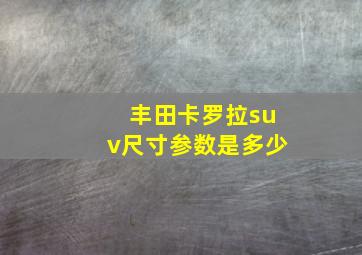 丰田卡罗拉suv尺寸参数是多少